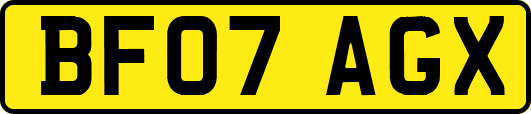 BF07 AGX